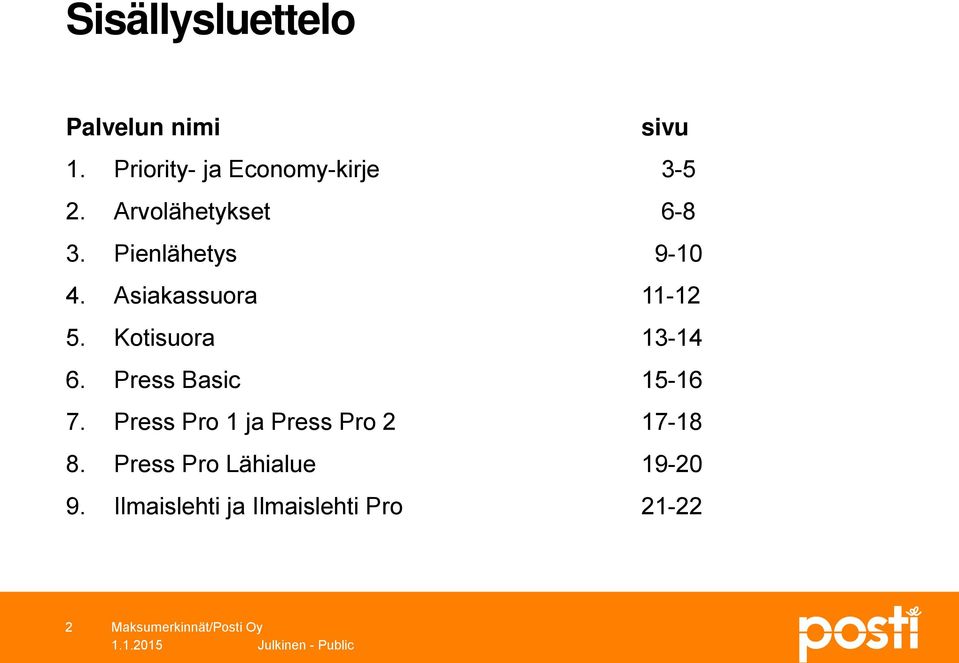 Sisällysluettelo

| Palvelun nimi | sivu |
|---|---|
| 1. Priority- ja Economy-kirje | 3-5 |
| 2. Arvolähetykset | 6-8 |
| 3. Pienlähetys | 9-10 |
| 4. Asiakassuora | 11-12 |
| 5. Kotisuora | 13-14 |
| 6. Press Basic | 15-16 |
| 7. Press Pro 1 ja Press Pro 2 | 17-18 |
| 8. Press Pro Lähialue | 19-20 |
| 9. Ilmaislehti ja Ilmaislehti Pro | 21-22 |

2 Maksumerkinnät/Posti Oy
1.1.2015 Julkinen - Public

posti